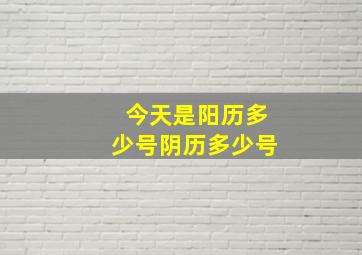 今天是阳历多少号阴历多少号